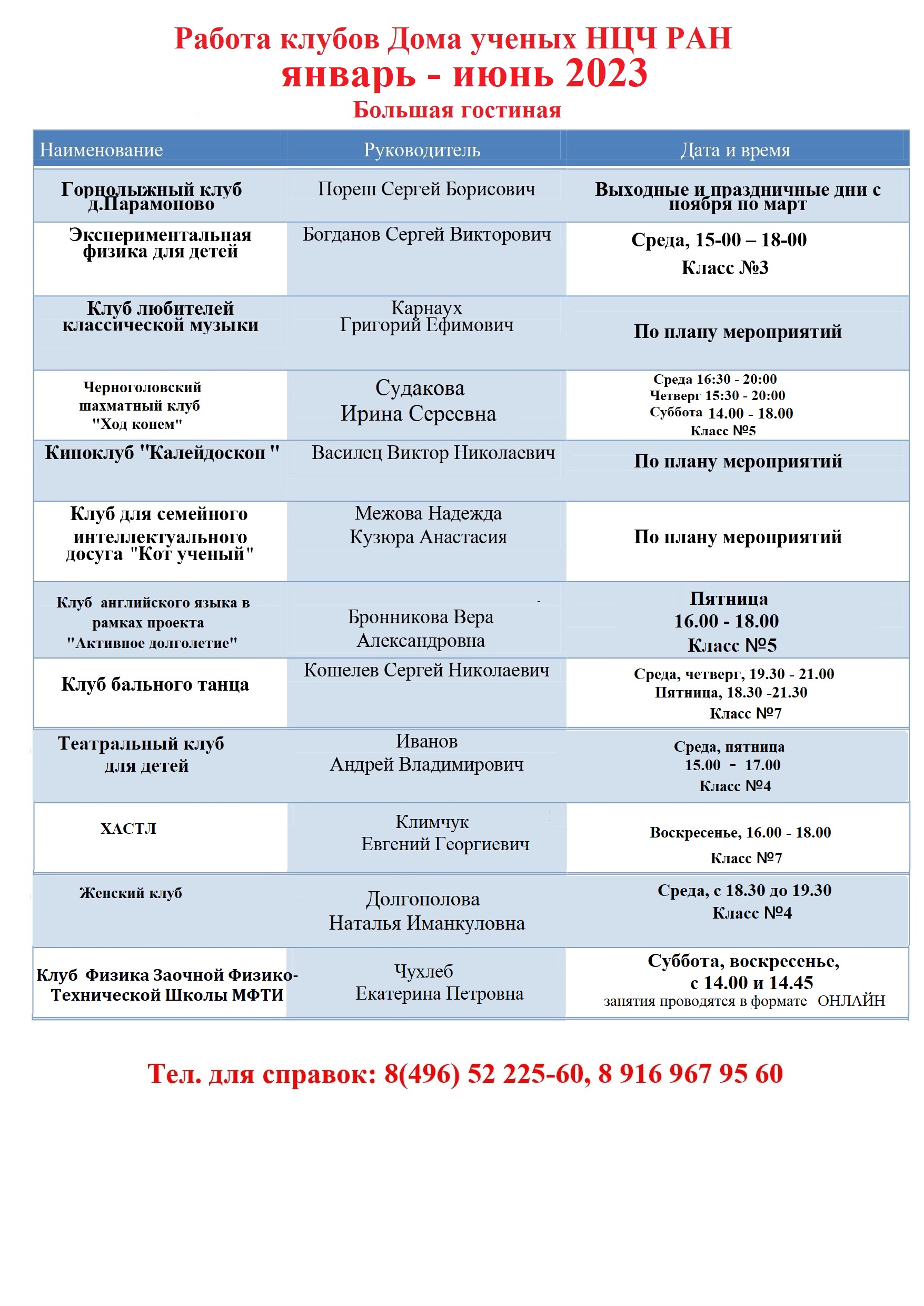 Работа клубов Дома ученых НЦЧ РАН
январь - июнь 2023
Большая гостиная

| Наименование | Руководитель | Дата и время |
|---|---|---|
| Горнолыжный клуб д.Парамоново | Пореш Сергей Борисович | Выходные и праздничные дни с ноября по март |
| Экспериментальная физика для детей | Богданов Сергей Викторович | Среда, 15-00 – 18-00 Класс №3 |
| Клуб любителей классической музыки | Карнаух Григорий Ефимович | По плану мероприятий |
| Черноголовский шахматный клуб "Ход конем" | Судакова Ирина Сереевна | Среда 16:30 - 20:00 Четверг 15:30 - 20:00 Суббота 14.00 - 18.00 Класс №5 |
| Киноклуб "Калейдоскоп " | Василец Виктор Николаевич | По плану мероприятий |
| Клуб для семейного интеллектуального досуга "Кот ученый" | Межова Надежда Кузюра Анастасия | По плану мероприятий |
| Клуб английского языка в рамках проекта "Активное долголетие" | Бронникова Вера Александровна | Пятница 16.00 - 18.00 Класс №5 |
| Клуб бального танца | Кошелев Сергей Николаевич | Среда, четверг, 19.30 - 21.00 Пятница, 18.30 -21.30 Класс №7 |
| Театральный клуб для детей | Иванов Андрей Владимирович | Среда, пятница 15.00 - 17.00 Класс №4 |
| ХАСТЛ | Климчук Евгений Георгиевич | Воскресенье, 16.00 - 18.00 Класс №7 |
| Женский клуб | Долгополова Наталья Иманкуловна | Среда, с 18.30 до 19.30 Класс №4 |
| Клуб Физика Заочной Физико-Технической Школы МФТИ | Чухлеб Екатерина Петровна | Суббота, воскресенье, с 14.00 и 14.45 занятия проводятся в формате ОНЛАЙН |

Тел. для справок: 8(496) 52 225-60, 8 916 967 95 60